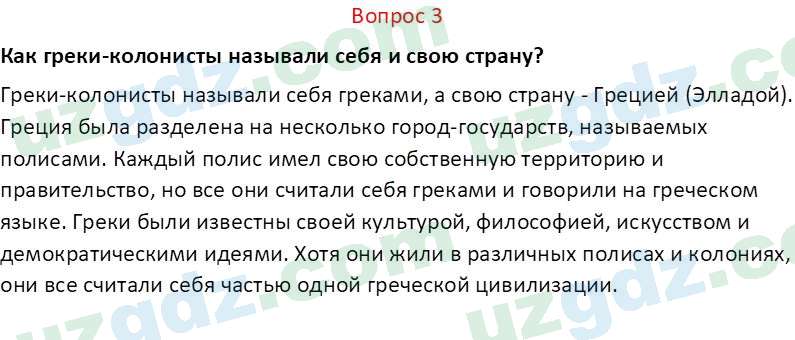 Вопрос 3

Как греки-колонисты называли себя и свою страну?

Греки-колонисты называли себя греками, а свою страну - Грецией (Элладой). Греция была разделена на несколько город-государств, называемых полисами. Каждый полис имел свою собственную территорию и правительство, но все они считали себя греками и говорили на греческом языке. Греки были известны своей культурой, философией, искусством и демократическими идеями. Хотя они жили в различных полисах и колониях, они все считали себя частью одной греческой цивилизации.

uzgdz.com uzgdz.com uzgdz.com uzgdz.com